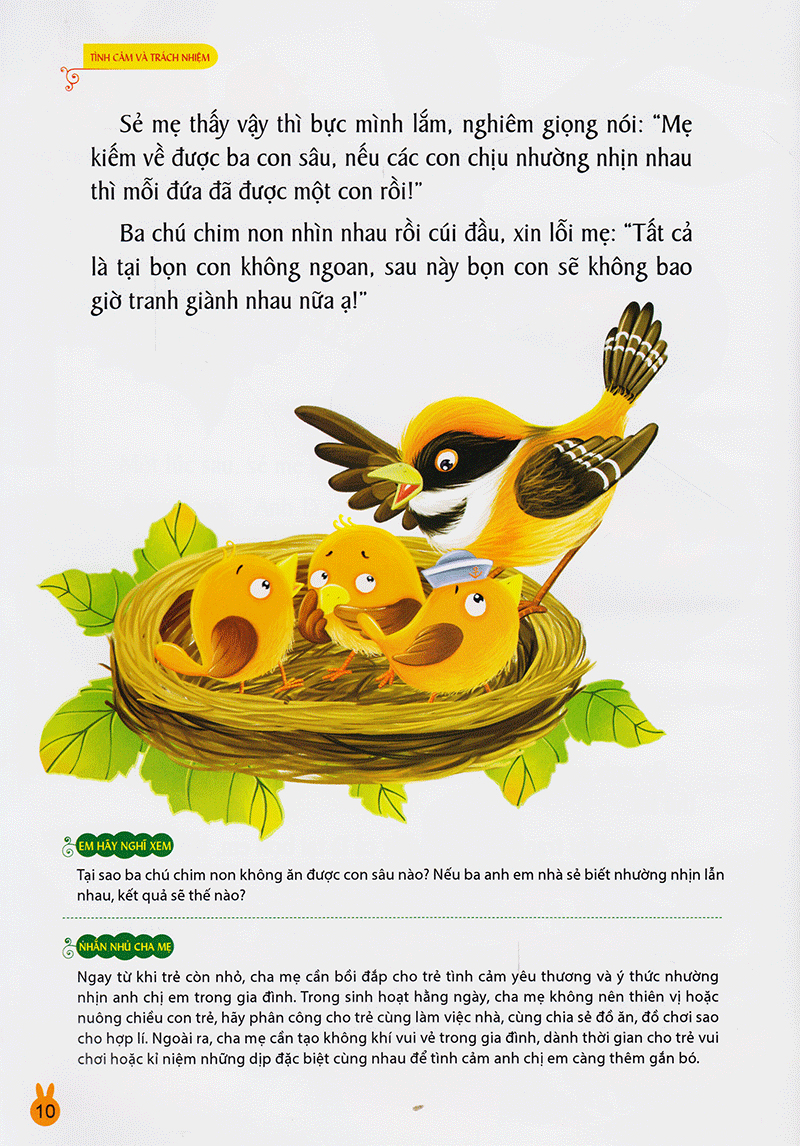 TÌNH CẢM VÀ TRÁCH NHIỆM

Sẻ mẹ thấy vậy thì bực mình lắm, nghiêm giọng nói: "Mẹ kiếm về được ba con sâu, nếu các con chịu nhường nhịn nhau thì mỗi đứa đã được một con rồi!"

Ba chú chim non nhìn nhau rồi cúi đầu, xin lỗi mẹ: "Tất cả là tại bọn con không ngoan, sau này bọn con sẽ không bao giờ tranh giành nhau nữa ạ!"

EM HÃY NGHĨ XEM

Tại sao ba chú chim non không ăn được con sâu nào? Nếu ba anh em nhà sẻ biết nhường nhịn lẫn nhau, kết quả sẽ thế nào?

NHẮN NHỦ CHA MẸ

Ngay từ khi trẻ còn nhỏ, cha mẹ cần bồi đắp cho trẻ tình cảm yêu thương và ý thức nhường nhịn anh chị em trong gia đình. Trong sinh hoạt hằng ngày, cha mẹ không nên thiên vị hoặc nuông chiều con trẻ, hãy phân công cho trẻ cùng làm việc nhà, cùng chia sẻ đồ ăn, đồ chơi sao cho hợp lí. Ngoài ra, cha mẹ cần tạo không khí vui vẻ trong gia đình, dành thời gian cho trẻ vui chơi hoặc kỉ niệm những dịp đặc biệt cùng nhau để tình cảm anh chị em càng thêm gắn bó.

10